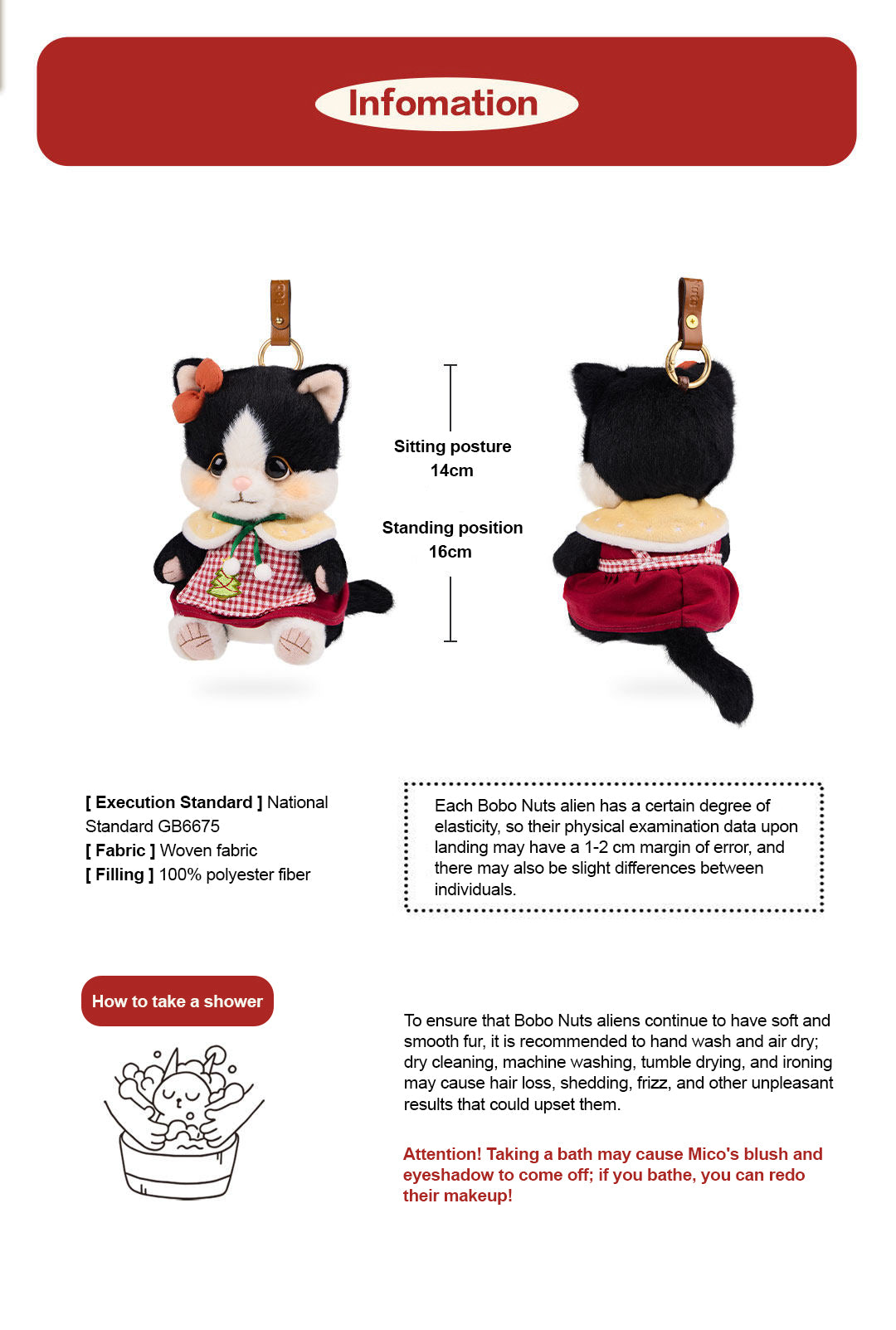 Infomation

Sitting posture
14cm

Standing position
16cm

[ Execution Standard ] National Standard GB6675
[ Fabric ] Woven fabric
[ Filling ] 100% polyester fiber

Each Bobo Nuts alien has a certain degree of elasticity, so their physical examination data upon landing may have a 1-2 cm margin of error, and there may also be slight differences between individuals.

How to take a shower

To ensure that Bobo Nuts aliens continue to have soft and smooth fur, it is recommended to hand wash and air dry; dry cleaning, machine washing, tumble drying, and ironing may cause hair loss, shedding, frizz, and other unpleasant results that could upset them.

Attention! Taking a bath may cause Mico's blush and eyeshadow to come off; if you bathe, you can redo their makeup!